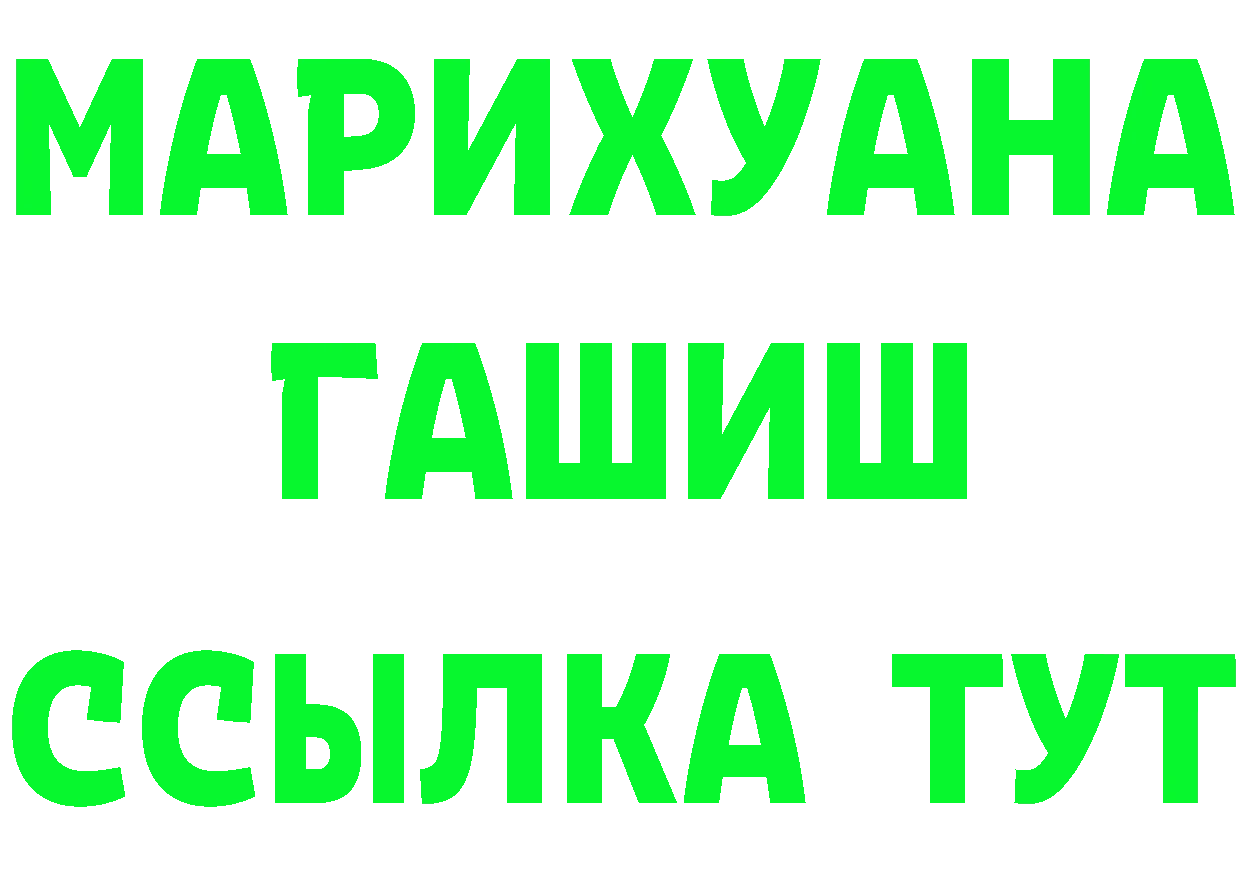 МАРИХУАНА
ГАШИШ
ССЫЛКА ТУТ